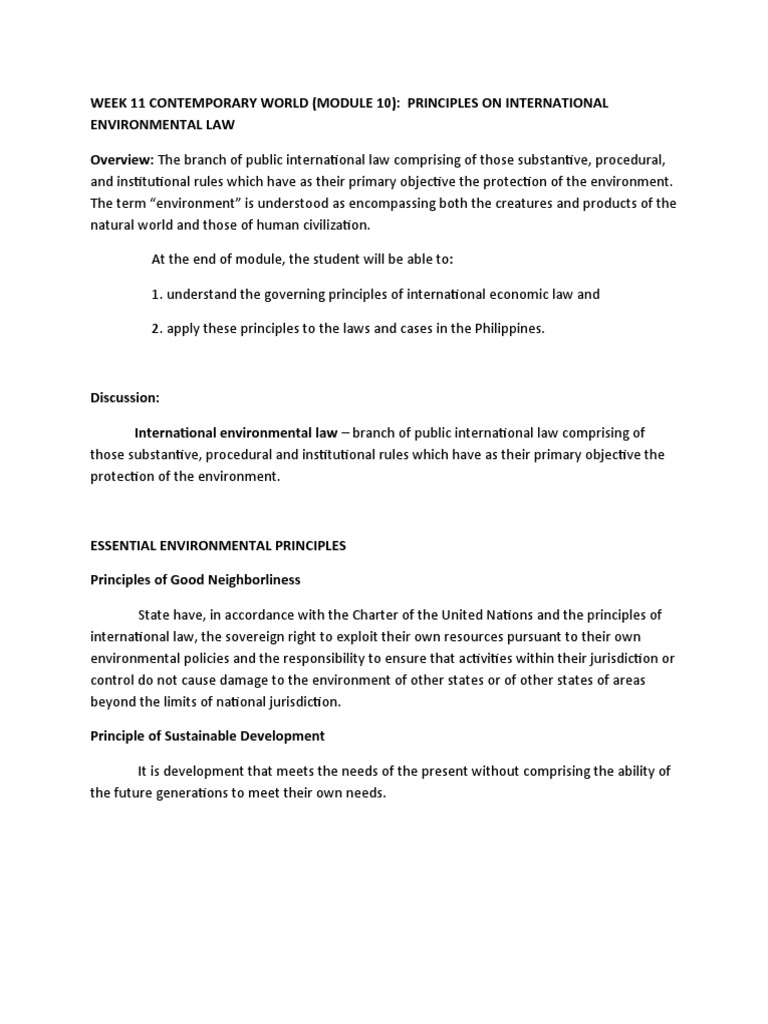 WEEK 11 CONTEMPORARY WORLD (MODULE 10): PRINCIPLES ON INTERNATIONAL ENVIRONMENTAL LAW

Overview: The branch of public international law comprising of those substantive, procedural, and institutional rules which have as their primary objective the protection of the environment. The term "environment" is understood as encompassing both the creatures and products of the natural world and those of human civilization.

At the end of module, the student will be able to:

1. understand the governing principles of international economic law and

2. apply these principles to the laws and cases in the Philippines.

Discussion:

International environmental law – branch of public international law comprising of those substantive, procedural and institutional rules which have as their primary objective the protection of the environment.

ESSENTIAL ENVIRONMENTAL PRINCIPLES

Principles of Good Neighborliness

State have, in accordance with the Charter of the United Nations and the principles of international law, the sovereign right to exploit their own resources pursuant to their own environmental policies and the responsibility to ensure that activities within their jurisdiction or control do not cause damage to the environment of other states or of other states of areas beyond the limits of national jurisdiction.

Principle of Sustainable Development

It is development that meets the needs of the present without comprising the ability of the future generations to meet their own needs.